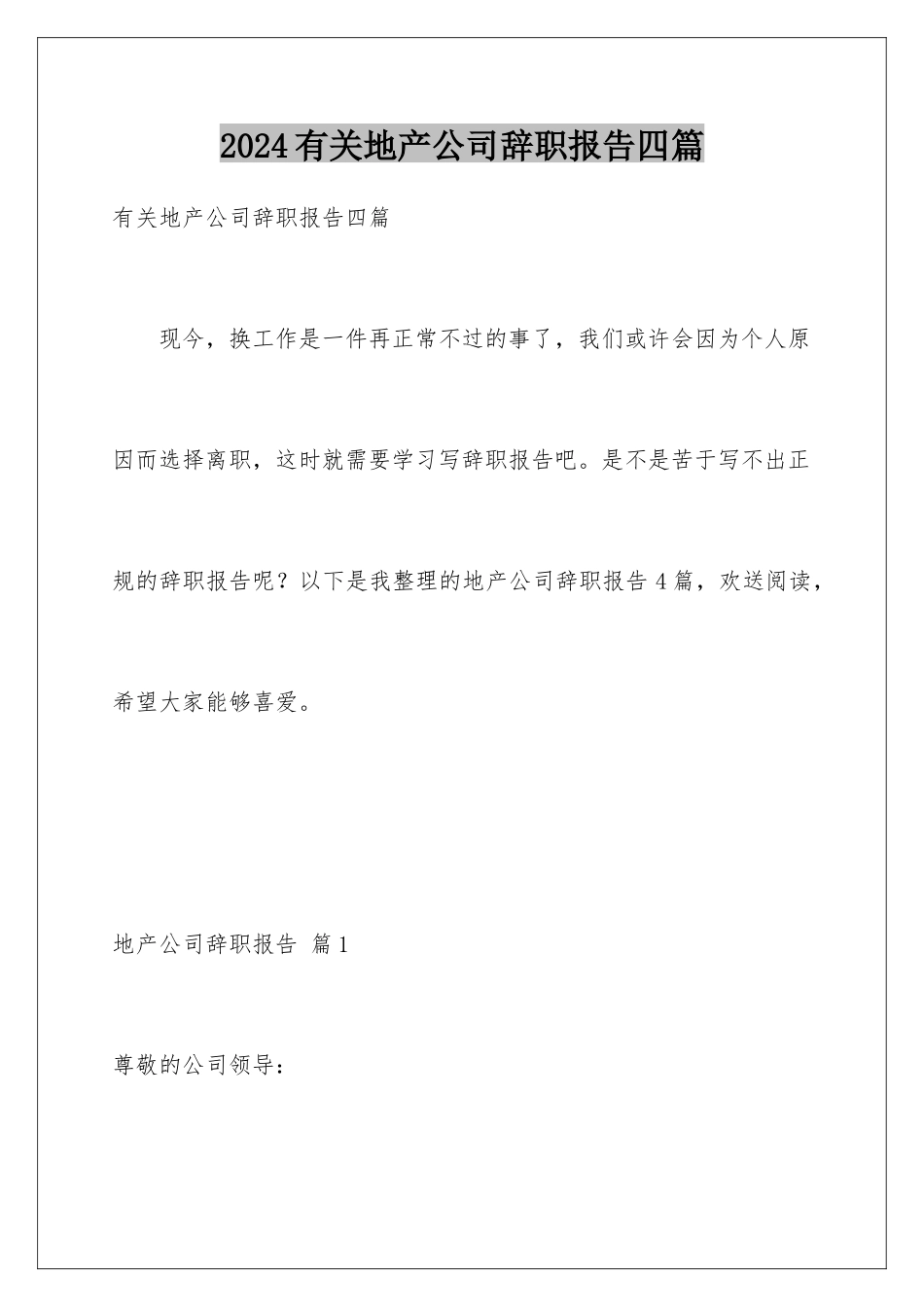 2024有关地产公司辞职报告四篇

有关地产公司辞职报告四篇

现今，换工作是一件再正常不过的事了，我们或许会因为个人原因而选择离职，这时就需要学习写辞职报告吧。是不是苦于写不出正规的辞职报告呢？以下是我整理的地产公司辞职报告4篇，欢送阅读，希望大家能够喜爱。

地产公司辞职报告 篇1

尊敬的公司领导：